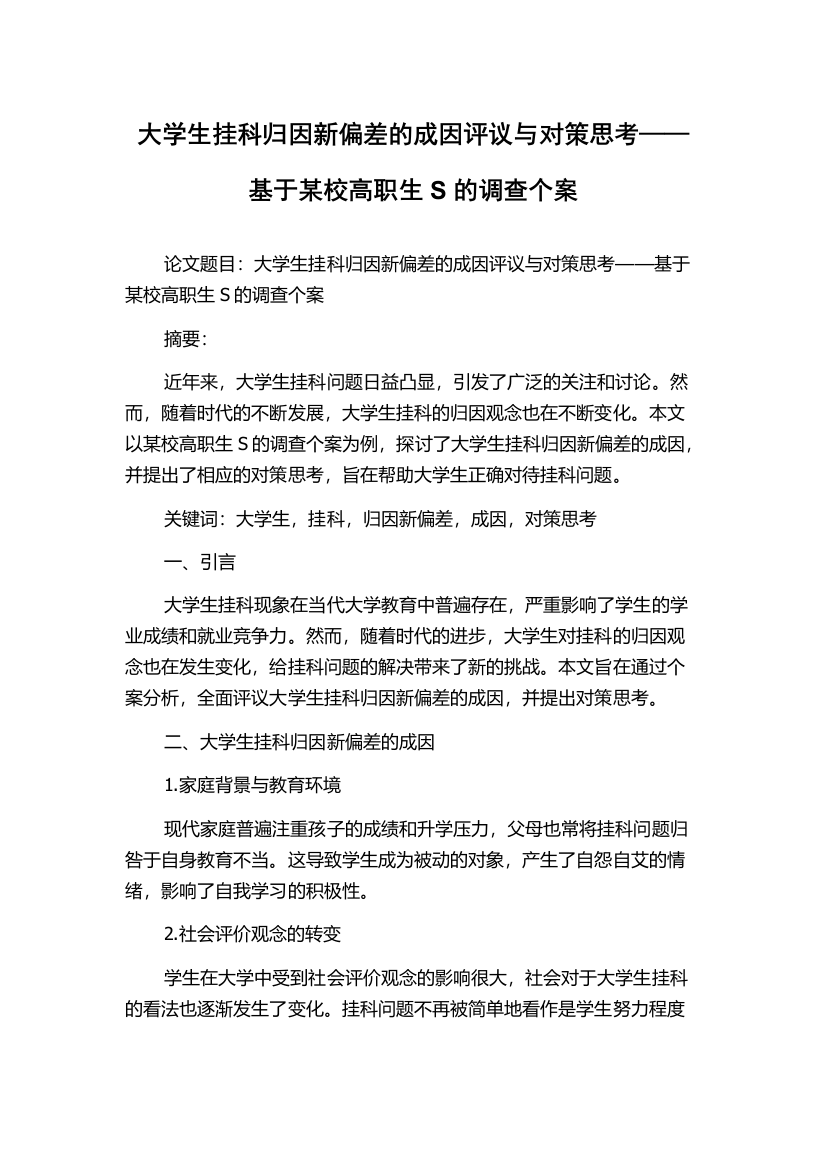 大学生挂科归因新偏差的成因评议与对策思考——基于某校高职生 S 的调查个案

论文题目：大学生挂科归因新偏差的成因评议与对策思考——基于某校高职生 S 的调查个案

摘要：

近年来，大学生挂科问题日益凸显，引发了广泛的关注和讨论。然而，随着时代的不断发展，大学生挂科的归因观念也在不断变化。本文以某校高职生 S 的调查个案为例，探讨了大学生挂科归因新偏差的成因，并提出了相应的对策思考，旨在帮助大学生正确对待挂科问题。

关键词：大学生，挂科，归因新偏差，成因，对策思考

一、引言

大学生挂科现象在当代大学教育中普遍存在，严重影响了学生的学业成绩和就业竞争力。然而，随着时代的进步，大学生对挂科的归因观念也在发生变化，给挂科问题的解决带来了新的挑战。本文旨在通过个案分析，全面评议大学生挂科归因新偏差的成因，并提出对策思考。

二、大学生挂科归因新偏差的成因

1.家庭背景与教育环境

现代家庭普遍注重孩子的成绩和升学压力，父母也常将挂科问题归咎于自身教育不当。这导致学生成为被动的对象，产生了自怨自艾的情绪，影响了自我学习的积极性。

2.社会评价观念的转变

学生在大学中受到社会评价观念的影响很大，社会对于大学生挂科的看法也逐渐发生了变化。挂科问题不再被简单地看作是学生努力程度